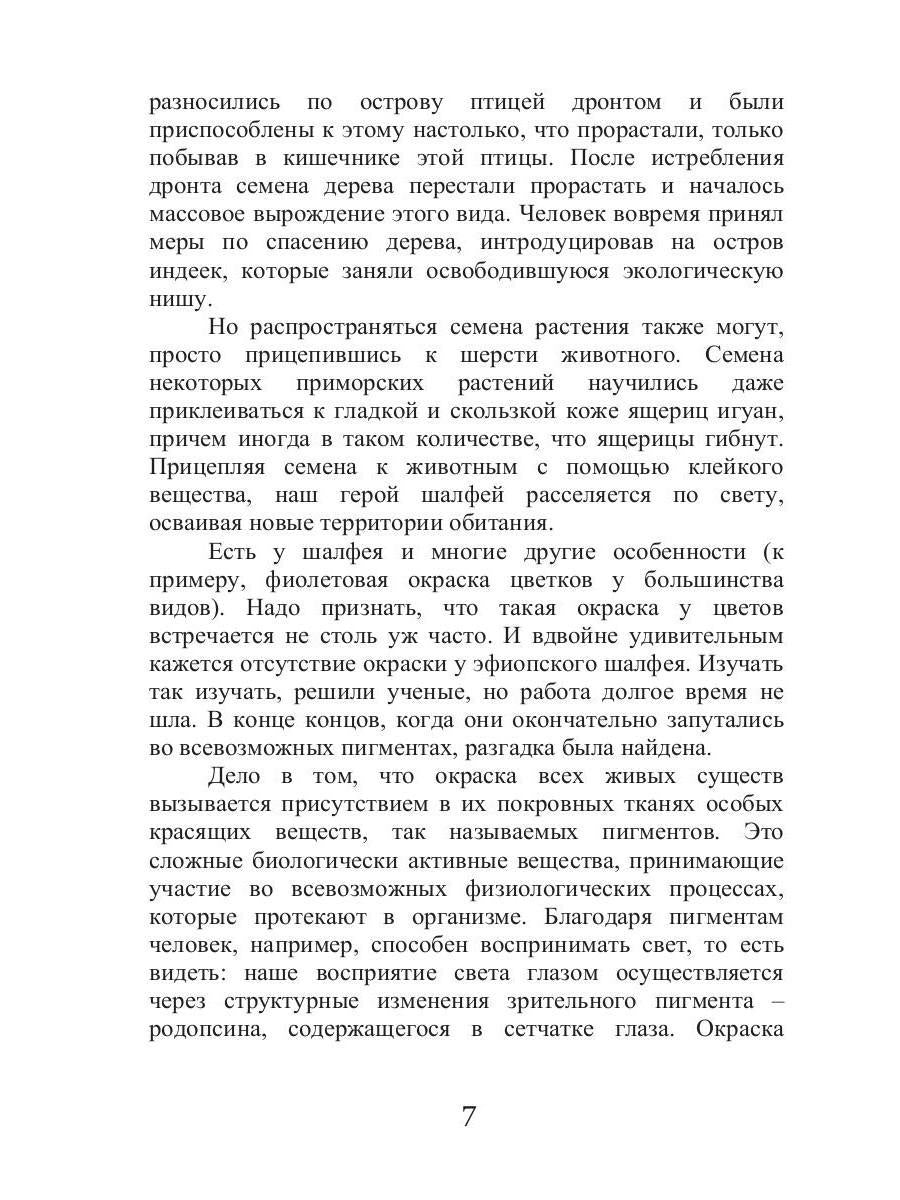 разносились по острову птицей дронтом и были приспособлены к этому настолько, что прорастали, только побывав в кишечнике этой птицы. После истребления дронта семена дерева перестали прорастать и началось массовое вырождение этого вида. Человек вовремя принял меры по спасению дерева, интродуцировав на остров индеек, которые заняли освободившуюся экологическую нишу.

Но распространяться семена растения также могут, просто прицепившись к шерсти животного. Семена некоторых приморских растений научились даже приклеиваться к гладкой и скользкой коже ящериц игуан, причем иногда в таком количестве, что ящерицы гибнут. Прицепляя семена к животным с помощью клейкого вещества, наш герой шалфей расселяется по свету, осваивая новые территории обитания.

Есть у шалфея и многие другие особенности (к примеру, фиолетовая окраска цветков у большинства видов). Надо признать, что такая окраска у цветов встречается не столь уж часто. И вдвойне удивительным кажется отсутствие окраски у эфиопского шалфея. Изучать так изучать, решили ученые, но работа долгое время не шла. В конце концов, когда они окончательно запутались во всевозможных пигментах, разгадка была найдена.

Дело в том, что окраска всех живых существ вызывается присутствием в их покровных тканях особых красящих веществ, так называемых пигментов. Это сложные биологически активные вещества, принимающие участие во всевозможных физиологических процессах, которые протекают в организме. Благодаря пигментам человек, например, способен воспринимать свет, то есть видеть: наше восприятие света глазом осуществляется через структурные изменения зрительного пигмента – родопсина, содержащегося в сетчатке глаза. Окраска

7